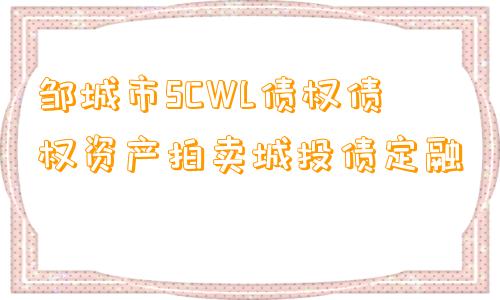 邹城市SCWL债权债权资产拍卖城投债定融